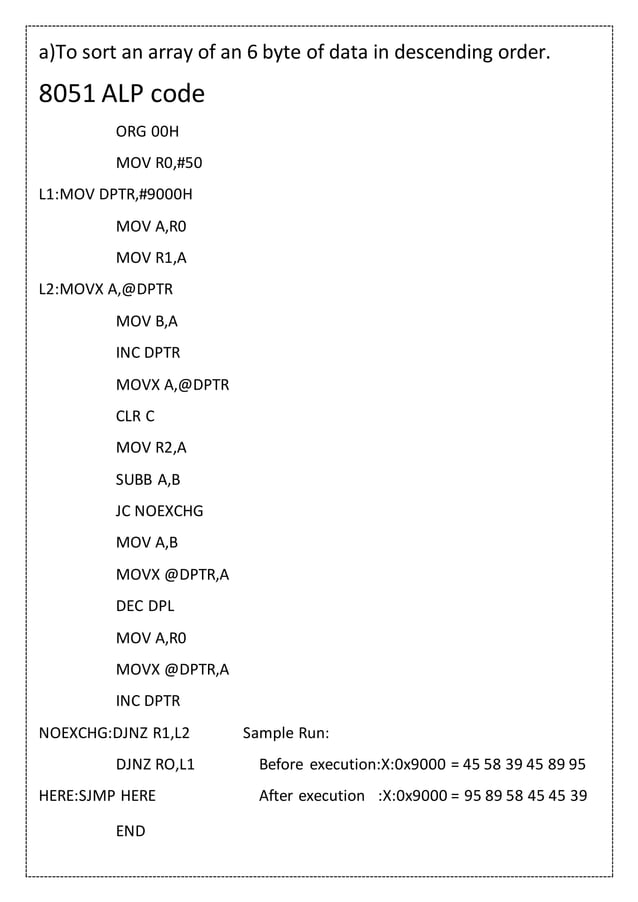 a)To sort an array of an 6 byte of data in descending order.

8051 ALP code

ORG 00H

MOV R0,#50

L1:MOV DPTR,#9000H

MOV A,R0

MOV R1,A

L2:MOVX A,@DPTR

MOV B,A

INC DPTR

MOVX A,@DPTR

CLR C

MOV R2,A

SUBB A,B

JC NOEXCHG

MOV A,B

MOVX @DPTR,A

DEC DPL

MOV A,R0

MOVX @DPTR,A

INC DPTR

NOEXCHG:DJNZ R1,L2

DJNZ RO,L1

HERE:SJMP HERE

END

Sample Run:

Before execution:X:0x9000 = 45 58 39 45 89 95

After execution :X:0x9000 = 95 89 58 45 45 39